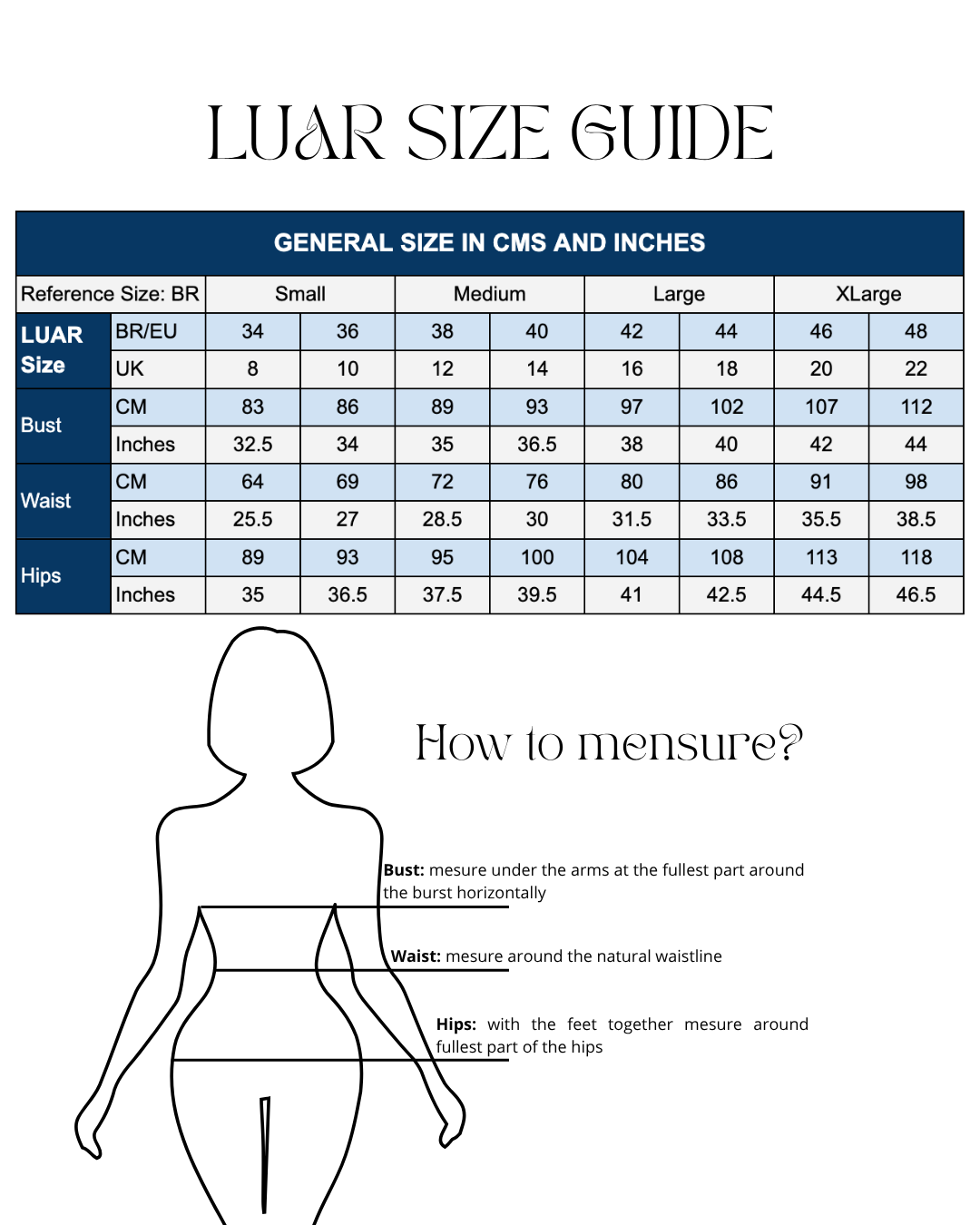 LUAR SIZE GUIDE

GENERAL SIZE IN CMS AND INCHES

| Reference Size: BR | | Small | | Medium | | Large | | XLarge | |
|---|---|---|---|---|---|---|---|---|---|
| LUAR Size | BR/EU | 34 | 36 | 38 | 40 | 42 | 44 | 46 | 48 |
| | UK | 8 | 10 | 12 | 14 | 16 | 18 | 20 | 22 |
| Bust | CM | 83 | 86 | 89 | 93 | 97 | 102 | 107 | 112 |
| | Inches | 32.5 | 34 | 35 | 36.5 | 38 | 40 | 42 | 44 |
| Waist | CM | 64 | 69 | 72 | 76 | 80 | 86 | 91 | 98 |
| | Inches | 25.5 | 27 | 28.5 | 30 | 31.5 | 33.5 | 35.5 | 38.5 |
| Hips | CM | 89 | 93 | 95 | 100 | 104 | 108 | 113 | 118 |
| | Inches | 35 | 36.5 | 37.5 | 39.5 | 41 | 42.5 | 44.5 | 46.5 |

How to mensure?

**Bust:** mesure under the arms at the fullest part around the burst horizontally

**Waist:** mesure around the natural waistline

**Hips:** with the feet together mesure around fullest part of the hips